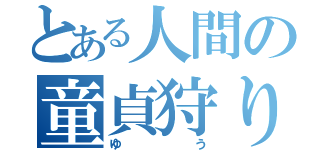 とある人間の
童貞狩り
ゆう